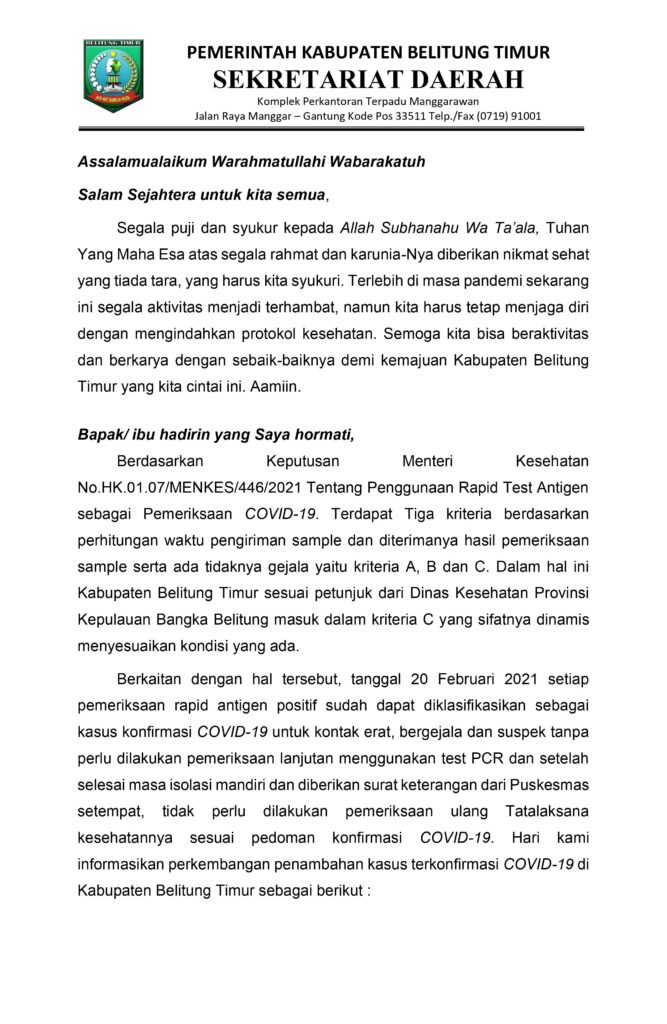 BELITUNG TIMUR

PEMERINTAH KABUPATEN BELITUNG TIMUR
SEKRETARIAT DAERAH
Komplek Perkantoran Terpadu Manggarawan
Jalan Raya Manggar – Gantung Kode Pos 33511 Telp./Fax (0719) 91001

Assalamualaikum Warahmatullahi Wabarakatuh

Salam Sejahtera untuk kita semua,

Segala puji dan syukur kepada Allah Subhanahu Wa Ta'ala, Tuhan Yang Maha Esa atas segala rahmat dan karunia-Nya diberikan nikmat sehat yang tiada tara, yang harus kita syukuri. Terlebih di masa pandemi sekarang ini segala aktivitas menjadi terhambat, namun kita harus tetap menjaga diri dengan mengindahkan protokol kesehatan. Semoga kita bisa beraktivitas dan berkarya dengan sebaik-baiknya demi kemajuan Kabupaten Belitung Timur yang kita cintai ini. Aamiin.

Bapak/ ibu hadirin yang Saya hormati,

Berdasarkan Keputusan Menteri Kesehatan No.HK.01.07/MENKES/446/2021 Tentang Penggunaan Rapid Test Antigen sebagai Pemeriksaan COVID-19. Terdapat Tiga kriteria berdasarkan perhitungan waktu pengiriman sample dan diterimanya hasil pemeriksaan sample serta ada tidaknya gejala yaitu kriteria A, B dan C. Dalam hal ini Kabupaten Belitung Timur sesuai petunjuk dari Dinas Kesehatan Provinsi Kepulauan Bangka Belitung masuk dalam kriteria C yang sifatnya dinamis menyesuaikan kondisi yang ada.

Berkaitan dengan hal tersebut, tanggal 20 Februari 2021 setiap pemeriksaan rapid antigen positif sudah dapat diklasifikasikan sebagai kasus konfirmasi COVID-19 untuk kontak erat, bergejala dan suspek tanpa perlu dilakukan pemeriksaan lanjutan menggunakan test PCR dan setelah selesai masa isolasi mandiri dan diberikan surat keterangan dari Puskesmas setempat, tidak perlu dilakukan pemeriksaan ulang Tatalaksana kesehatannya sesuai pedoman konfirmasi COVID-19. Hari kami informasikan perkembangan penambahan kasus terkonfirmasi COVID-19 di Kabupaten Belitung Timur sebagai berikut :